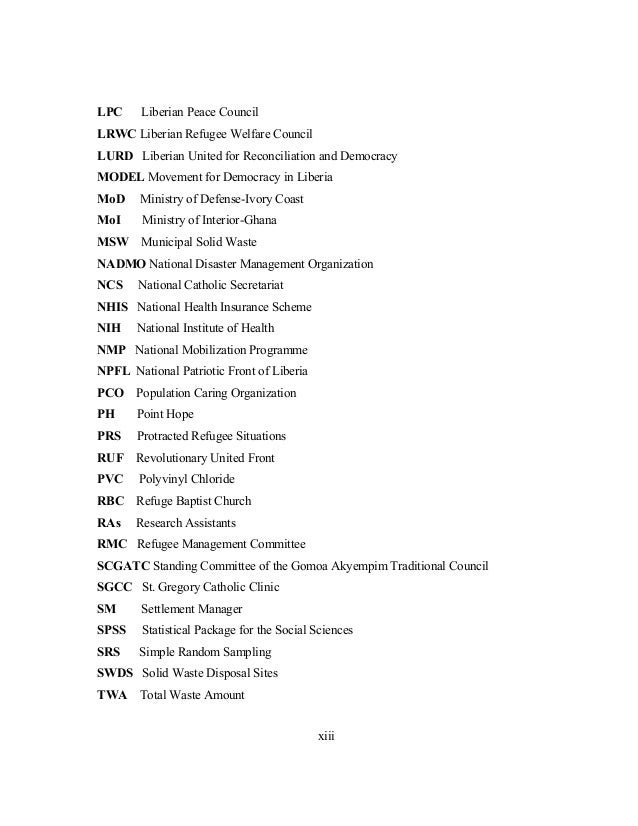 LPC Liberian Peace Council
LRWC Liberian Refugee Welfare Council
LURD Liberian United for Reconciliation and Democracy
MODEL Movement for Democracy in Liberia
MoD Ministry of Defense-Ivory Coast
MoI Ministry of Interior-Ghana
MSW Municipal Solid Waste
NADMO National Disaster Management Organization
NCS National Catholic Secretariat
NHIS National Health Insurance Scheme
NIH National Institute of Health
NMP National Mobilization Programme
NPFL National Patriotic Front of Liberia
PCO Population Caring Organization
PH Point Hope
PRS Protracted Refugee Situations
RUF Revolutionary United Front
PVC Polyvinyl Chloride
RBC Refuge Baptist Church
RAs Research Assistants
RMC Refugee Management Committee
SCGATC Standing Committee of the Gomoa Akyempim Traditional Council
SGCC St. Gregory Catholic Clinic
SM Settlement Manager
SPSS Statistical Package for the Social Sciences
SRS Simple Random Sampling
SWDS Solid Waste Disposal Sites
TWA Total Waste Amount

xiii